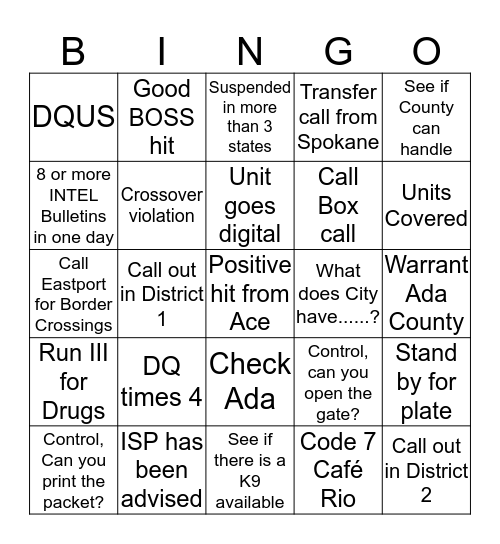 | B | I | N | G | O |
|---|---|---|---|---|
| DQUS | Good BOSS hit | Suspended in more than 3 states | Transfer call from Spokane | See if County can handle |
| 8 or more INTEL Bulletins in one day | Crossover violation | Unit goes digital | Call Box call | Units Covered |
| Call Eastport for Border Crossings | Call out in District 1 | Positive hit from Ace | What does City have......? | Warrant Ada County |
| Run III for Drugs | DQ times 4 | Check Ada | Control, can you open the gate? | Stand by for plate |
| Control, Can you print the packet? | ISP has been advised | See if there is a K9 available | Code 7 Café Rio | Call out in District 2 |